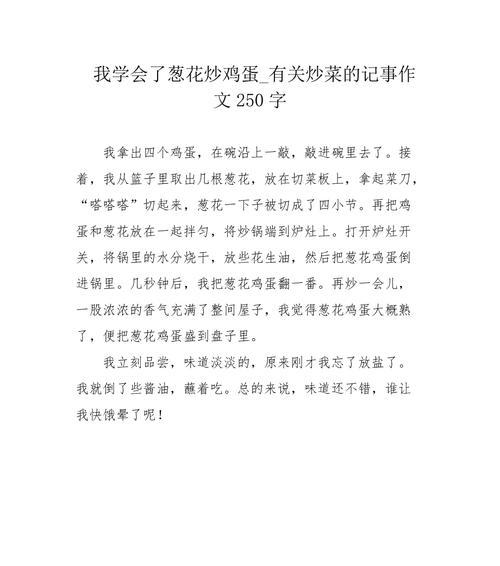 我学会了葱花炒鸡蛋_有关炒菜的记事作文 250 字

我拿出四个鸡蛋，在碗沿上一敲，敲进碗里去了。接着，我从篮子里取出几根葱花，放在切菜板上，拿起菜刀，“嗒嗒嗒”切起来，葱花一下子被切成了四小节。再把鸡蛋和葱花放在一起拌匀，将炒锅端到炉灶上。打开炉灶开关，将锅里的水分烧干，放些花生油，然后把葱花鸡蛋倒进锅里。几秒钟后，我把葱花鸡蛋翻一番。再炒一会儿，一股浓浓的香气充满了整间屋子，我觉得葱花鸡蛋大概熟了，便把葱花鸡蛋盛到盘子里。

我立刻品尝，味道淡淡的，原来刚才我忘了放盐了。我就倒了些酱油，蘸着吃。总的来说，味道还不错，谁让我快饿晕了呢！